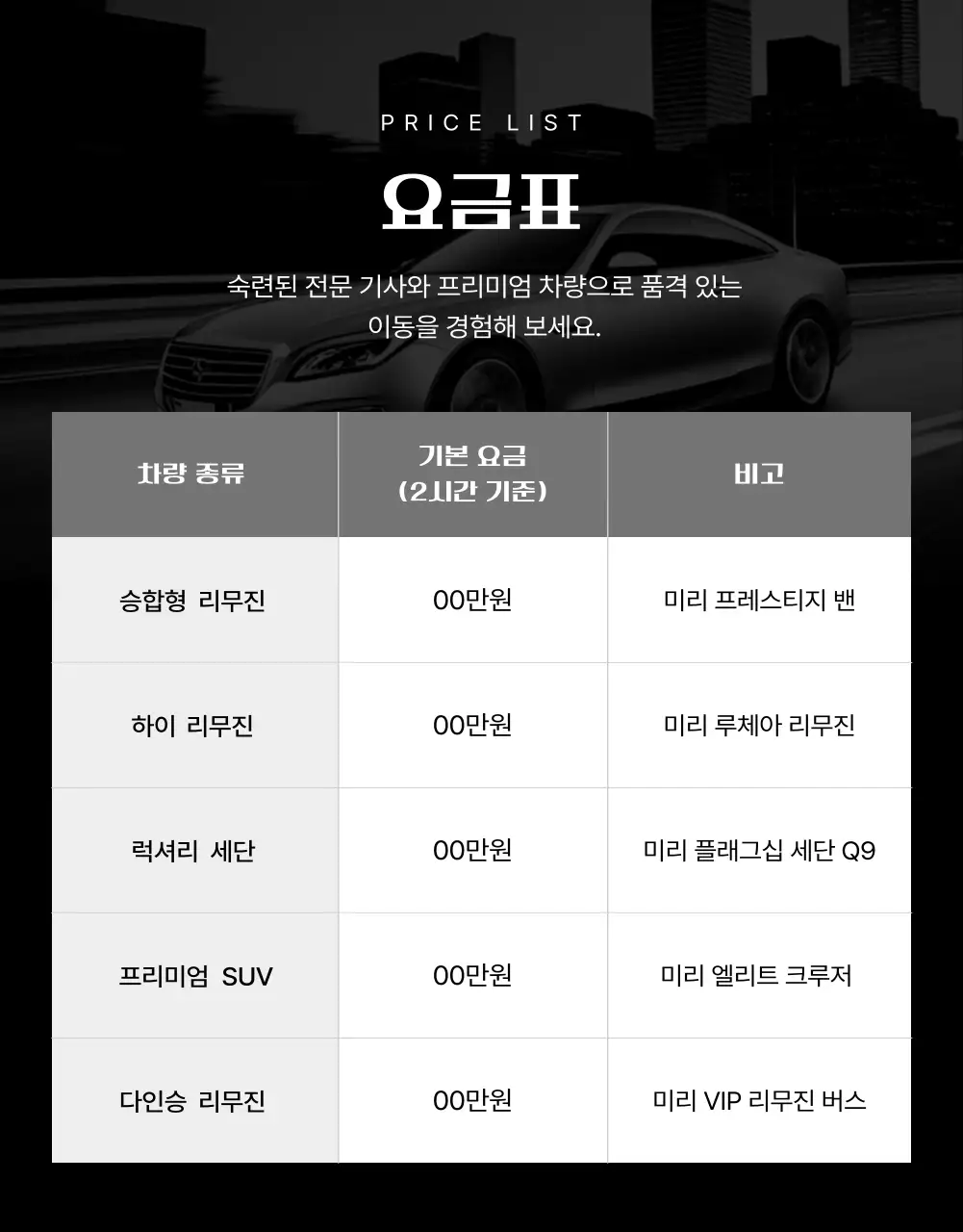 PRICE LIST

요금표

숙련된 전문 기사와 프리미엄 차량으로 품격 있는 이동을 경험해 보세요.

| 차량 종류 | 기본 요금 (2시간 기준) | 비고 |
|---|---|---|
| 승합형 리무진 | 00만원 | 미리 프레스티지 밴 |
| 하이 리무진 | 00만원 | 미리 루체아 리무진 |
| 럭셔리 세단 | 00만원 | 미리 플래그십 세단 Q9 |
| 프리미엄 SUV | 00만원 | 미리 엘리트 크루저 |
| 다인승 리무진 | 00만원 | 미리 VIP 리무진 버스 |